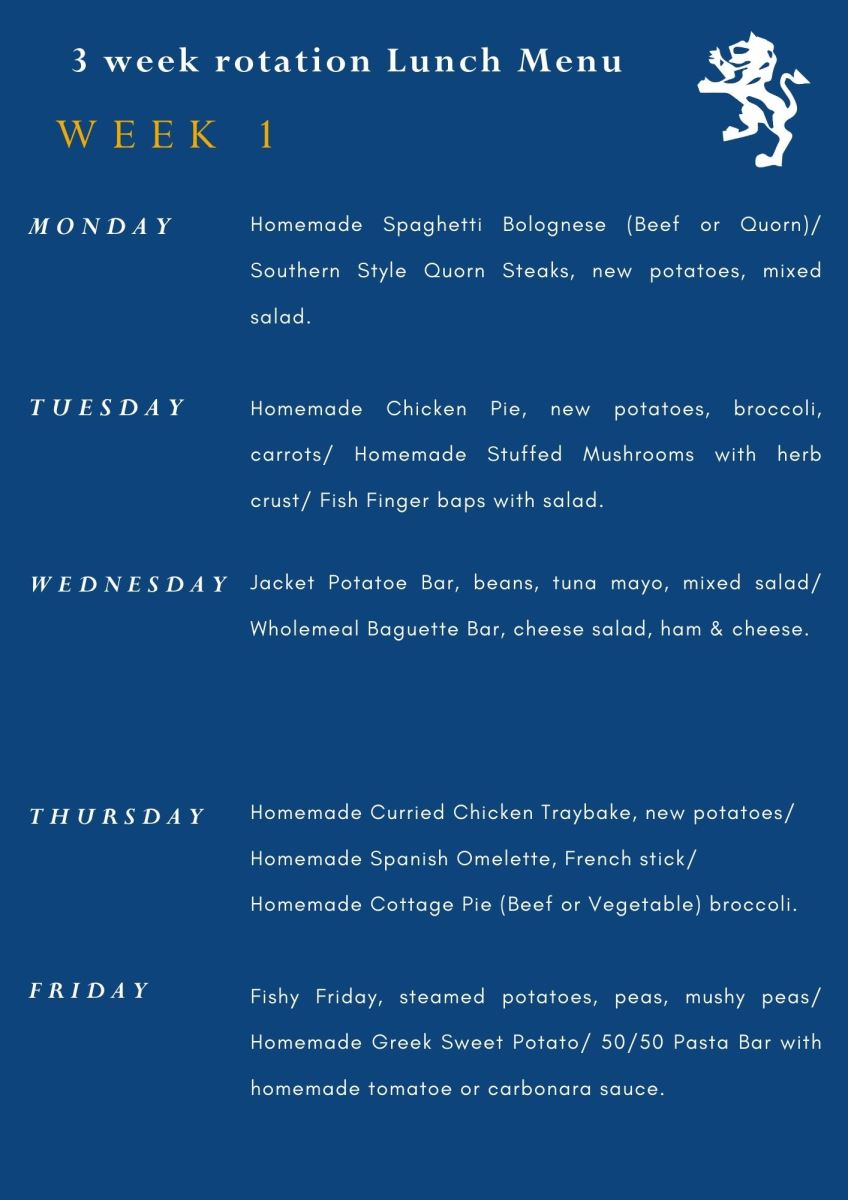 3 week rotation Lunch Menu

WEEK 1

MONDAY

Homemade Spaghetti Bolognese (Beef or Quorn)/ Southern Style Quorn Steaks, new potatoes, mixed salad.

TUESDAY

Homemade Chicken Pie, new potatoes, broccoli, carrots/ Homemade Stuffed Mushrooms with herb crust/ Fish Finger baps with salad.

WEDNESDAY

Jacket Potatoe Bar, beans, tuna mayo, mixed salad/ Wholemeal Baguette Bar, cheese salad, ham & cheese.

THURSDAY

Homemade Curried Chicken Traybake, new potatoes/ Homemade Spanish Omelette, French stick/ Homemade Cottage Pie (Beef or Vegetable) broccoli.

FRIDAY

Fishy Friday, steamed potatoes, peas, mushy peas/ Homemade Greek Sweet Potato/ 50/50 Pasta Bar with homemade tomatoe or carbonara sauce.